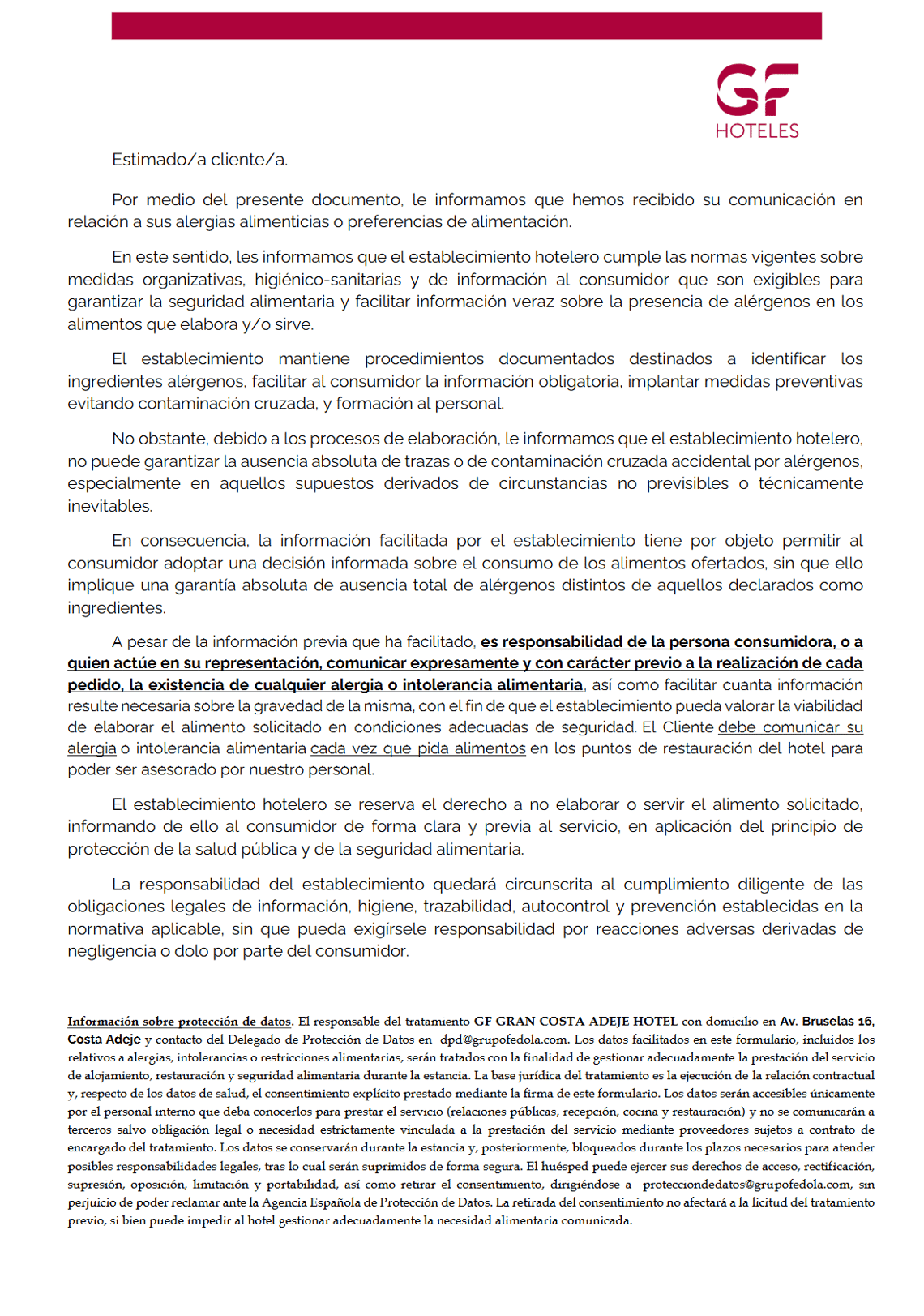 GF
HOTELES

Estimado/a cliente/a.

Por medio del presente documento, le informamos que hemos recibido su comunicación en relación a sus alergias alimenticias o preferencias de alimentación.

En este sentido, les informamos que el establecimiento hotelero cumple las normas vigentes sobre medidas organizativas, higiénico-sanitarias y de información al consumidor que son exigibles para garantizar la seguridad alimentaria y facilitar información veraz sobre la presencia de alérgenos en los alimentos que elabora y/o sirve.

El establecimiento mantiene procedimientos documentados destinados a identificar los ingredientes alérgenos, facilitar al consumidor la información obligatoria, implantar medidas preventivas evitando contaminación cruzada, y formación al personal.

No obstante, debido a los procesos de elaboración, le informamos que el establecimiento hotelero, no puede garantizar la ausencia absoluta de trazas o de contaminación cruzada accidental por alérgenos, especialmente en aquellos supuestos derivados de circunstancias no previsibles o técnicamente inevitables.

En consecuencia, la información facilitada por el establecimiento tiene por objeto permitir al consumidor adoptar una decisión informada sobre el consumo de los alimentos ofertados, sin que ello implique una garantía absoluta de ausencia total de alérgenos distintos de aquellos declarados como ingredientes.

A pesar de la información previa que ha facilitado, es responsabilidad de la persona consumidora, o a quien actúe en su representación, comunicar expresamente y con carácter previo a la realización de cada pedido, la existencia de cualquier alergia o intolerancia alimentaria, así como facilitar cuanta información resulte necesaria sobre la gravedad de la misma, con el fin de que el establecimiento pueda valorar la viabilidad de elaborar el alimento solicitado en condiciones adecuadas de seguridad. El Cliente debe comunicar su alergia o intolerancia alimentaria cada vez que pida alimentos en los puntos de restauración del hotel para poder ser asesorado por nuestro personal.

El establecimiento hotelero se reserva el derecho a no elaborar o servir el alimento solicitado, informando de ello al consumidor de forma clara y previa al servicio, en aplicación del principio de protección de la salud pública y de la seguridad alimentaria.

La responsabilidad del establecimiento quedará circunscrita al cumplimiento diligente de las obligaciones legales de información, higiene, trazabilidad, autocontrol y prevención establecidas en la normativa aplicable, sin que pueda exigírsele responsabilidad por reacciones adversas derivadas de negligencia o dolo por parte del consumidor.

Información sobre protección de datos. El responsable del tratamiento GF GRAN COSTA ADEJE HOTEL con domicilio en Av. Bruselas 16, Costa Adeje y contacto del Delegado de Protección de Datos en dpd@grupofedola.com. Los datos facilitados en este formulario, incluidos los relativos a alergias, intolerancias o restricciones alimentarias, serán tratados con la finalidad de gestionar adecuadamente la prestación del servicio de alojamiento, restauración y seguridad alimentaria durante la estancia. La base jurídica del tratamiento es la ejecución de la relación contractual y, respecto de los datos de salud, el consentimiento explícito prestado mediante la firma de este formulario. Los datos serán accesibles únicamente por el personal interno que deba conocerlos para prestar el servicio (relaciones públicas, recepción, cocina y restauración) y no se comunicarán a terceros salvo obligación legal o necesidad estrictamente vinculada a la prestación del servicio mediante proveedores sujetos a contrato de encargado del tratamiento. Los datos se conservarán durante la estancia y, posteriormente, bloqueados durante los plazos necesarios para atender posibles responsabilidades legales, tras lo cual serán suprimidos de forma segura. El huésped puede ejercer sus derechos de acceso, rectificación, supresión, oposición, limitación y portabilidad, así como retirar el consentimiento, dirigiéndose a protecciondedatos@grupofedola.com, sin perjuicio de poder reclamar ante la Agencia Española de Protección de Datos. La retirada del consentimiento no afectará a la licitud del tratamiento previo, si bien puede impedir al hotel gestionar adecuadamente la necesidad alimentaria comunicada.